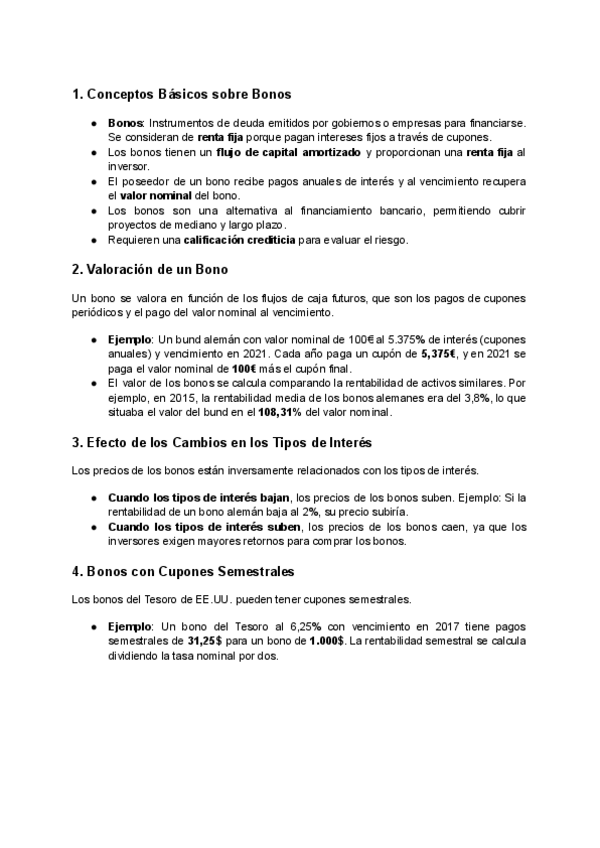 1. Conceptos Básicos sobre Bonos

● Bonos: Instrumentos de deuda emitidos por gobiernos o empresas para financiarse. Se consideran de renta fija porque pagan intereses fijos a través de cupones.
● Los bonos tienen un flujo de capital amortizado y proporcionan una renta fija al inversor.
● El poseedor de un bono recibe pagos anuales de interés y al vencimiento recupera el valor nominal del bono.
● Los bonos son una alternativa al financiamiento bancario, permitiendo cubrir proyectos de mediano y largo plazo.
● Requieren una calificación crediticia para evaluar el riesgo.

2. Valoración de un Bono

Un bono se valora en función de los flujos de caja futuros, que son los pagos de cupones periódicos y el pago del valor nominal al vencimiento.

● Ejemplo: Un bund alemán con valor nominal de 100€ al 5.375% de interés (cupones anuales) y vencimiento en 2021. Cada año paga un cupón de 5,375€, y en 2021 se paga el valor nominal de 100€ más el cupón final.
● El valor de los bonos se calcula comparando la rentabilidad de activos similares. Por ejemplo, en 2015, la rentabilidad media de los bonos alemanes era del 3,8%, lo que situaba el valor del bund en el 108,31% del valor nominal.

3. Efecto de los Cambios en los Tipos de Interés

Los precios de los bonos están inversamente relacionados con los tipos de interés.

● Cuando los tipos de interés bajan, los precios de los bonos suben. Ejemplo: Si la rentabilidad de un bono alemán baja al 2%, su precio subiría.
● Cuando los tipos de interés suben, los precios de los bonos caen, ya que los inversores exigen mayores retornos para comprar los bonos.

4. Bonos con Cupones Semestrales

Los bonos del Tesoro de EE.UU. pueden tener cupones semestrales.

● Ejemplo: Un bono del Tesoro al 6,25% con vencimiento en 2017 tiene pagos semestrales de 31,25$ para un bono de 1.000$. La rentabilidad semestral se calcula dividiendo la tasa nominal por dos.